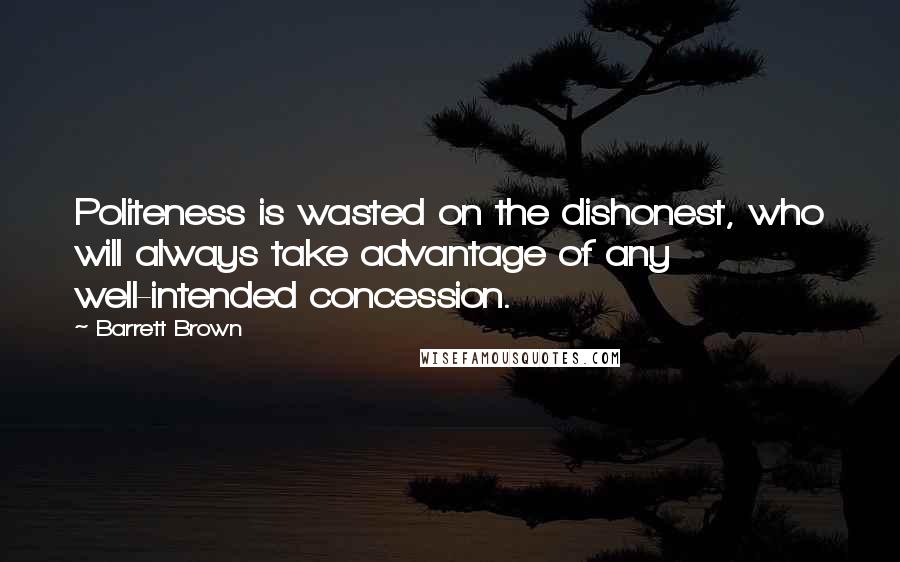 Politeness is wasted on the dishonest, who will always take advantage of any well-intended concession.

~ Barrett Brown

WISEFAMOUSQUOTES.COM